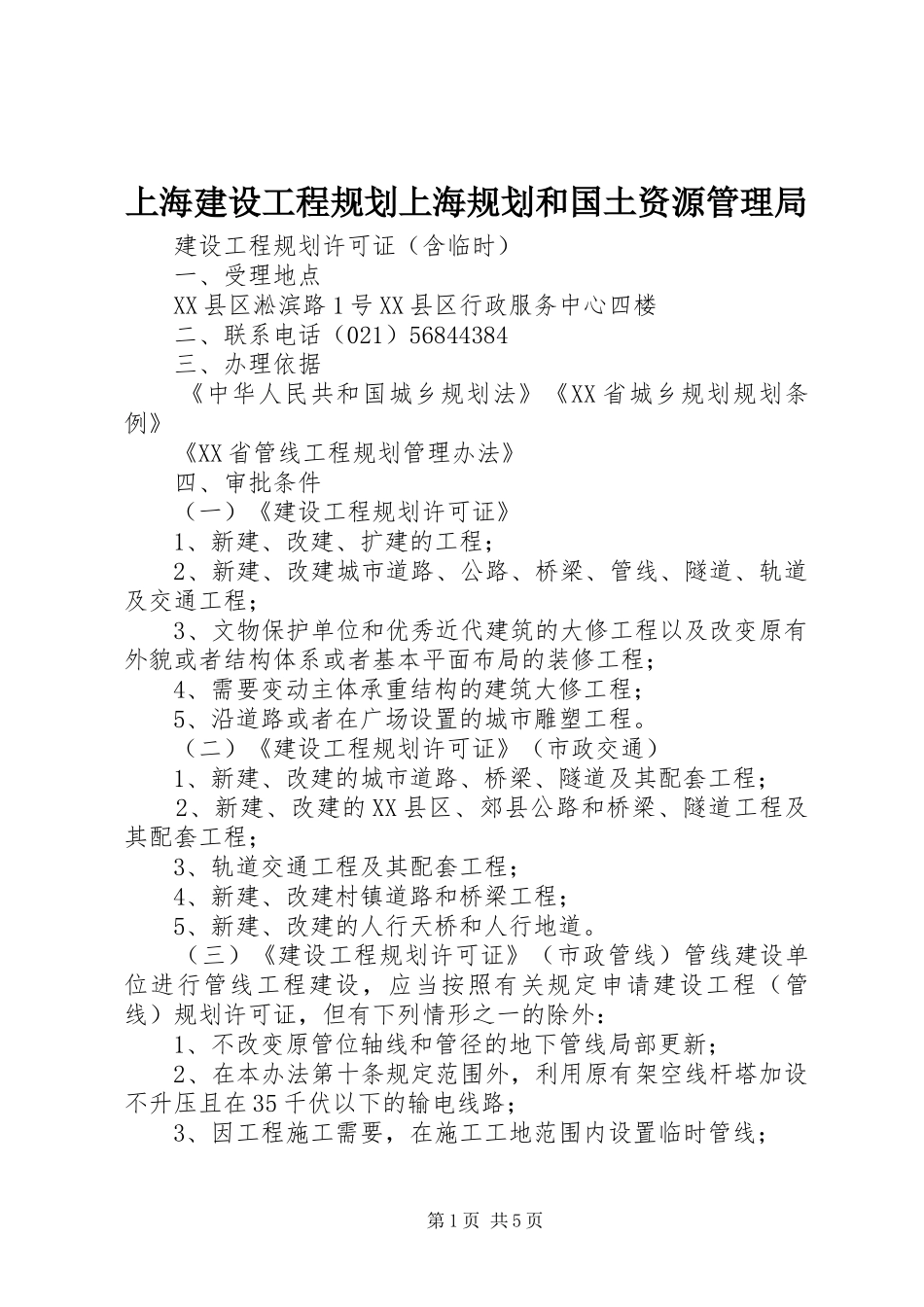 上海建设工程规划上海规划和国土资源管理局

建设工程规划许可证（含临时）

一、受理地点

XX县区淞滨路1号XX县区行政服务中心四楼

二、联系电话（021）56844384

三、办理依据

《中华人民共和国城乡规划法》《XX省城乡规划规划条例》

《XX省管线工程规划管理办法》

四、审批条件

（一）《建设工程规划许可证》

1、新建、改建、扩建的工程；

2、新建、改建城市道路、公路、桥梁、管线、隧道、轨道及交通工程；

3、文物保护单位和优秀近代建筑的大修工程以及改变原有外貌或者结构体系或者基本平面布局的装修工程；

4、需要变动主体承重结构的建筑大修工程；

5、沿道路或者在广场设置的城市雕塑工程。

（二）《建设工程规划许可证》（市政交通）

1、新建、改建的城市道路、桥梁、隧道及其配套工程；

2、新建、改建的XX县区、郊县公路和桥梁、隧道工程及其配套工程；

3、轨道交通工程及其配套工程；

4、新建、改建村镇道路和桥梁工程；

5、新建、改建的人行天桥和人行地道。

（三）《建设工程规划许可证》（市政管线）管线建设单位进行管线工程建设，应当按照有关规定申请建设工程（管线）规划许可证，但有下列情形之一的除外：

1、不改变原管位轴线和管径的地下管线局部更新；

2、在本办法第十条规定范围外，利用原有架空线杆塔加设不升压且在35千伏以下的输电线路；

3、因工程施工需要，在施工工地范围内设置临时管线；

第1页 共5页